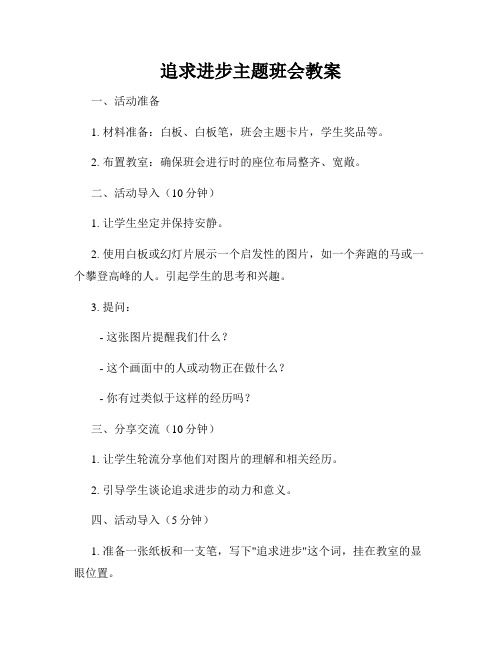 追求进步主题班会教案

一、活动准备

1. 材料准备：白板、白板笔，班会主题卡片，学生奖品等。

2. 布置教室：确保班会进行时的座位布局整齐、宽敞。

二、活动导入（10 分钟）

1. 让学生坐定并保持安静。

2. 使用白板或幻灯片展示一个启发性的图片，如一个奔跑的马或一个攀登高峰的人。引起学生的思考和兴趣。

3. 提问：

- 这张图片提醒我们什么？

- 这个画面中的人或动物正在做什么？

- 你有过类似于这样的经历吗？

三、分享交流（10 分钟）

1. 让学生轮流分享他们对图片的理解和相关经历。

2. 引导学生谈论追求进步的动力和意义。

四、活动导入（5 分钟）

1. 准备一张纸板和一支笔，写下"追求进步"这个词，挂在教室的显眼位置。